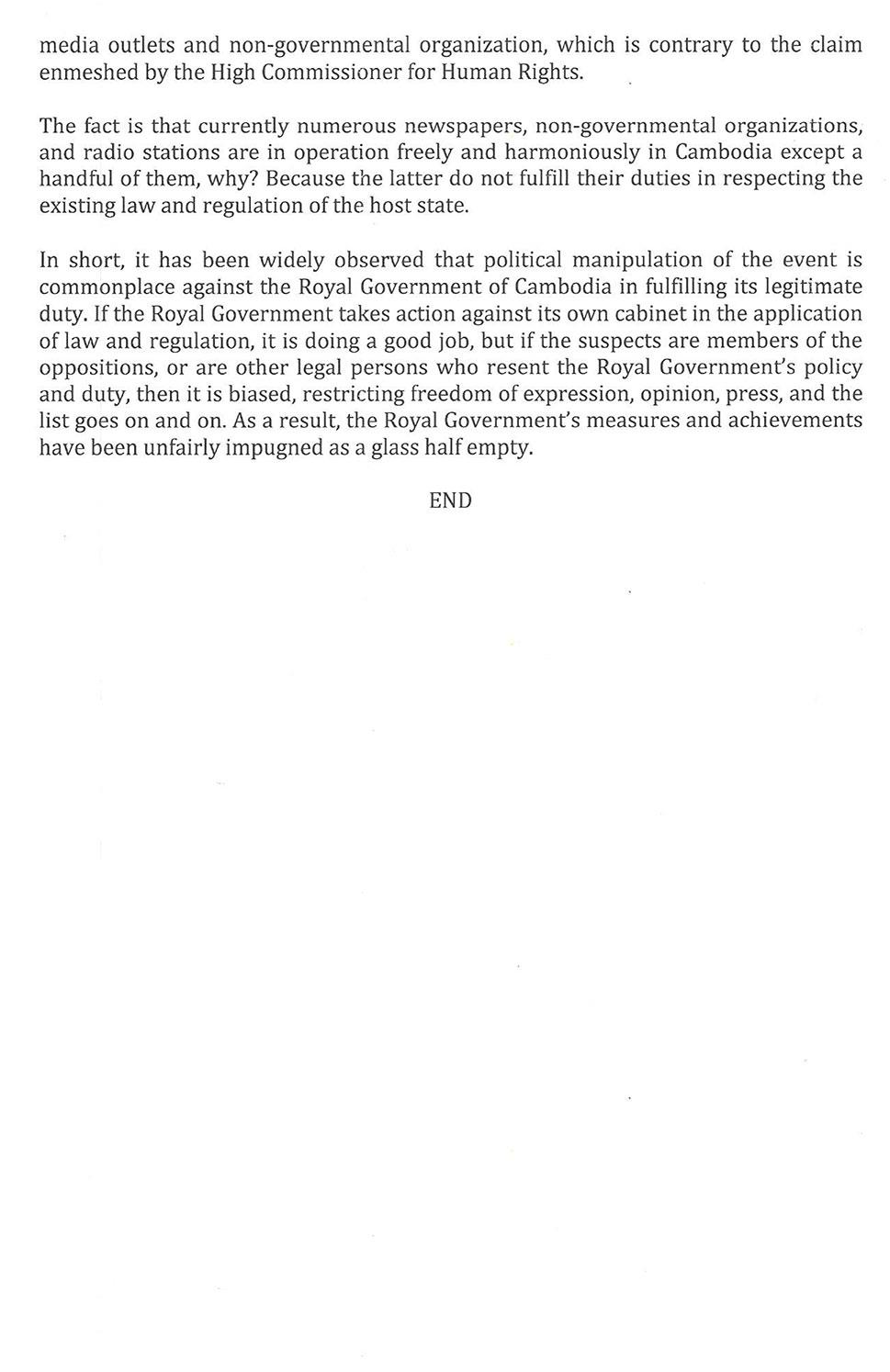 media outlets and non-governmental organization, which is contrary to the claim enmeshed by the High Commissioner for Human Rights.

The fact is that currently numerous newspapers, non-governmental organizations, and radio stations are in operation freely and harmoniously in Cambodia except a handful of them, why? Because the latter do not fulfill their duties in respecting the existing law and regulation of the host state.

In short, it has been widely observed that political manipulation of the event is commonplace against the Royal Government of Cambodia in fulfilling its legitimate duty. If the Royal Government takes action against its own cabinet in the application of law and regulation, it is doing a good job, but if the suspects are members of the oppositions, or are other legal persons who resent the Royal Government's policy and duty, then it is biased, restricting freedom of expression, opinion, press, and the list goes on and on. As a result, the Royal Government's measures and achievements have been unfairly impugned as a glass half empty.

END